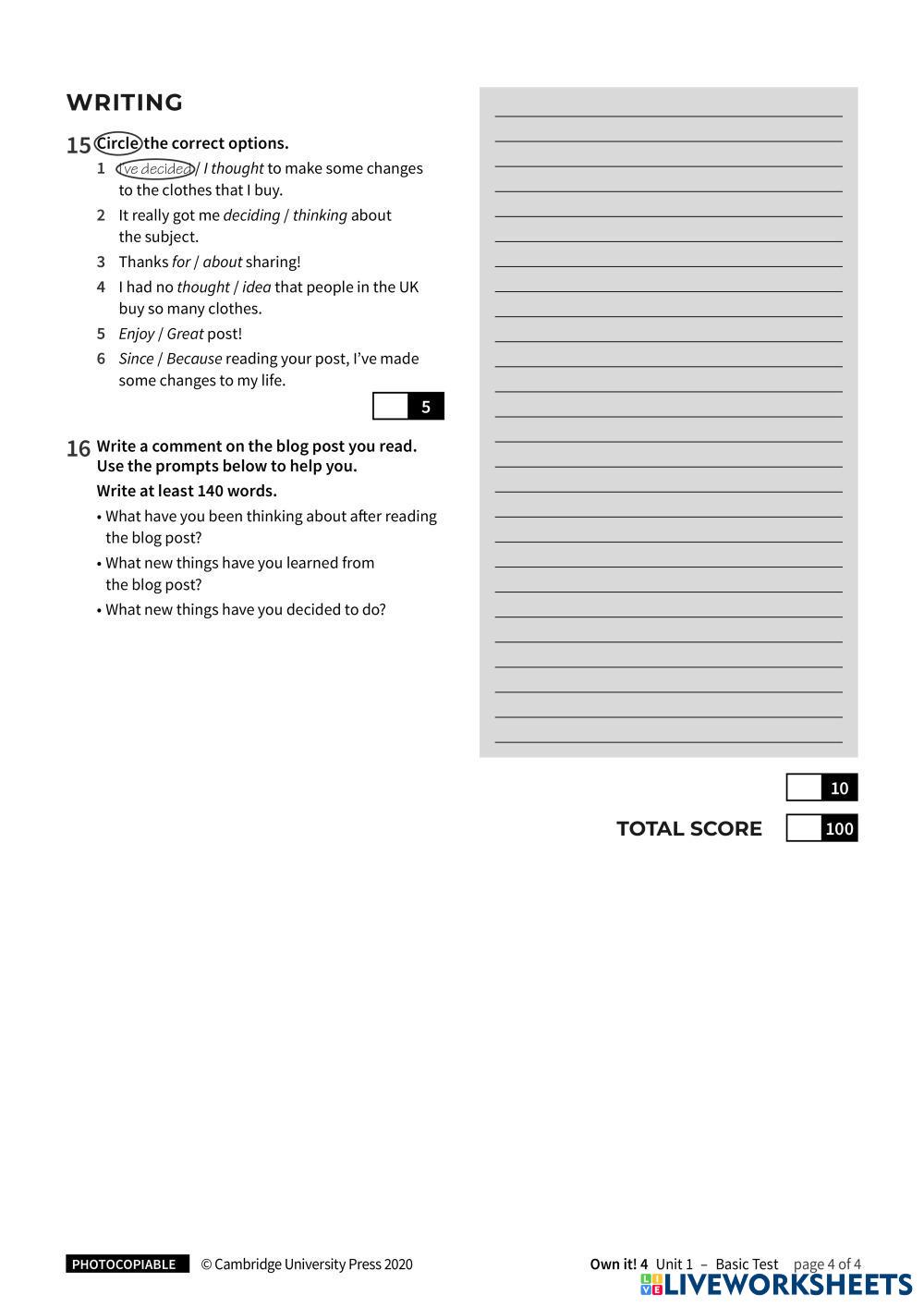 WRITING

15 Circle the correct options.

1 I've decided / I thought to make some changes to the clothes that I buy.

2 It really got me deciding / thinking about the subject.

3 Thanks for / about sharing!

4 I had no thought / idea that people in the UK buy so many clothes.

5 Enjoy / Great post!

6 Since / Because reading your post, I've made some changes to my life.

5

16 Write a comment on the blog post you read. Use the prompts below to help you.

Write at least 140 words.

• What have you been thinking about after reading the blog post?

• What new things have you learned from the blog post?

• What new things have you decided to do?

10

TOTAL SCORE 100

PHOTOCOPIABLE © Cambridge University Press 2020

Own it! 4 Unit 1 – Basic Test page 4 of 4

LIVEWORKSHEETS